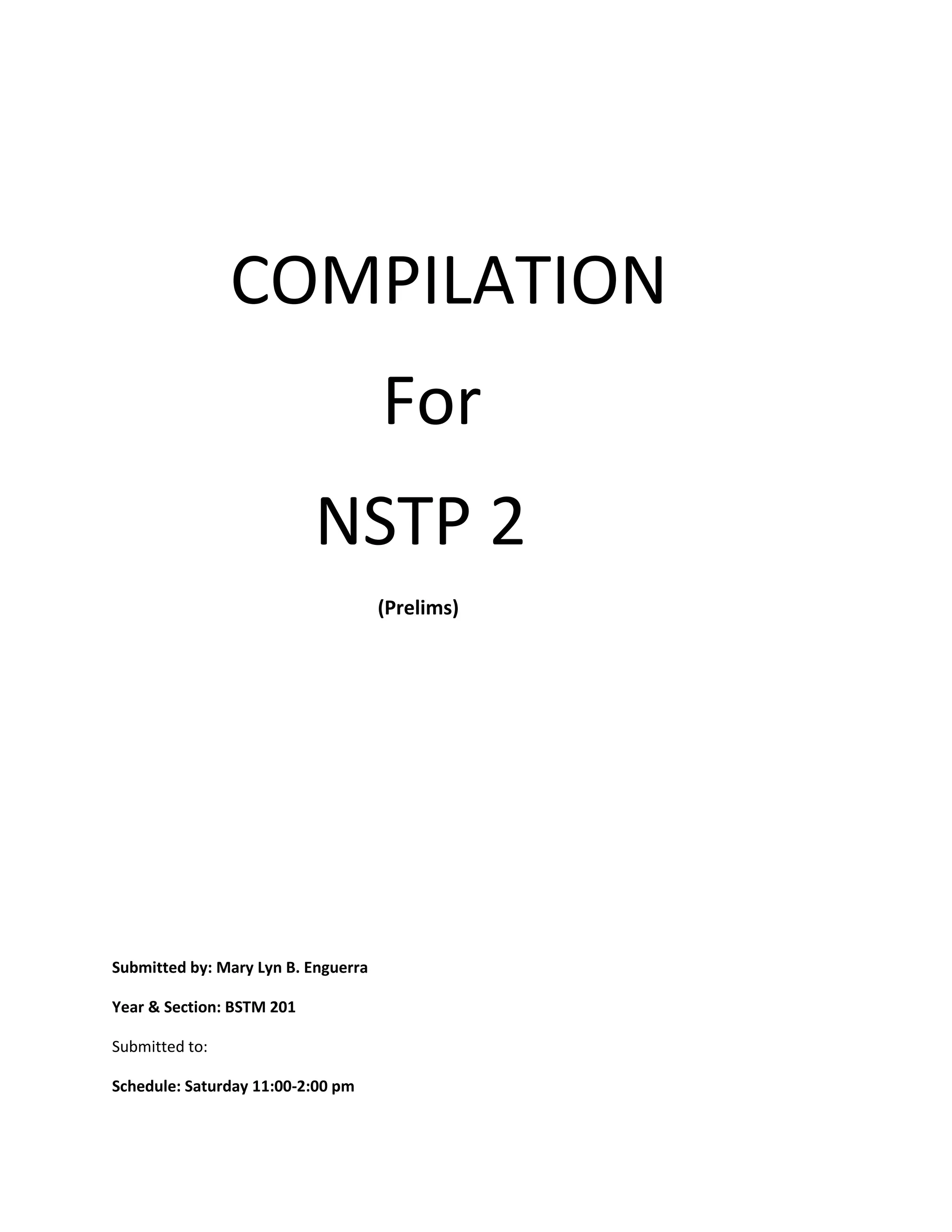 COMPILATION

For

NSTP 2

(Prelims)

Submitted by: Mary Lyn B. Enguerra

Year & Section: BSTM 201

Submitted to:

Schedule: Saturday 11:00-2:00 pm